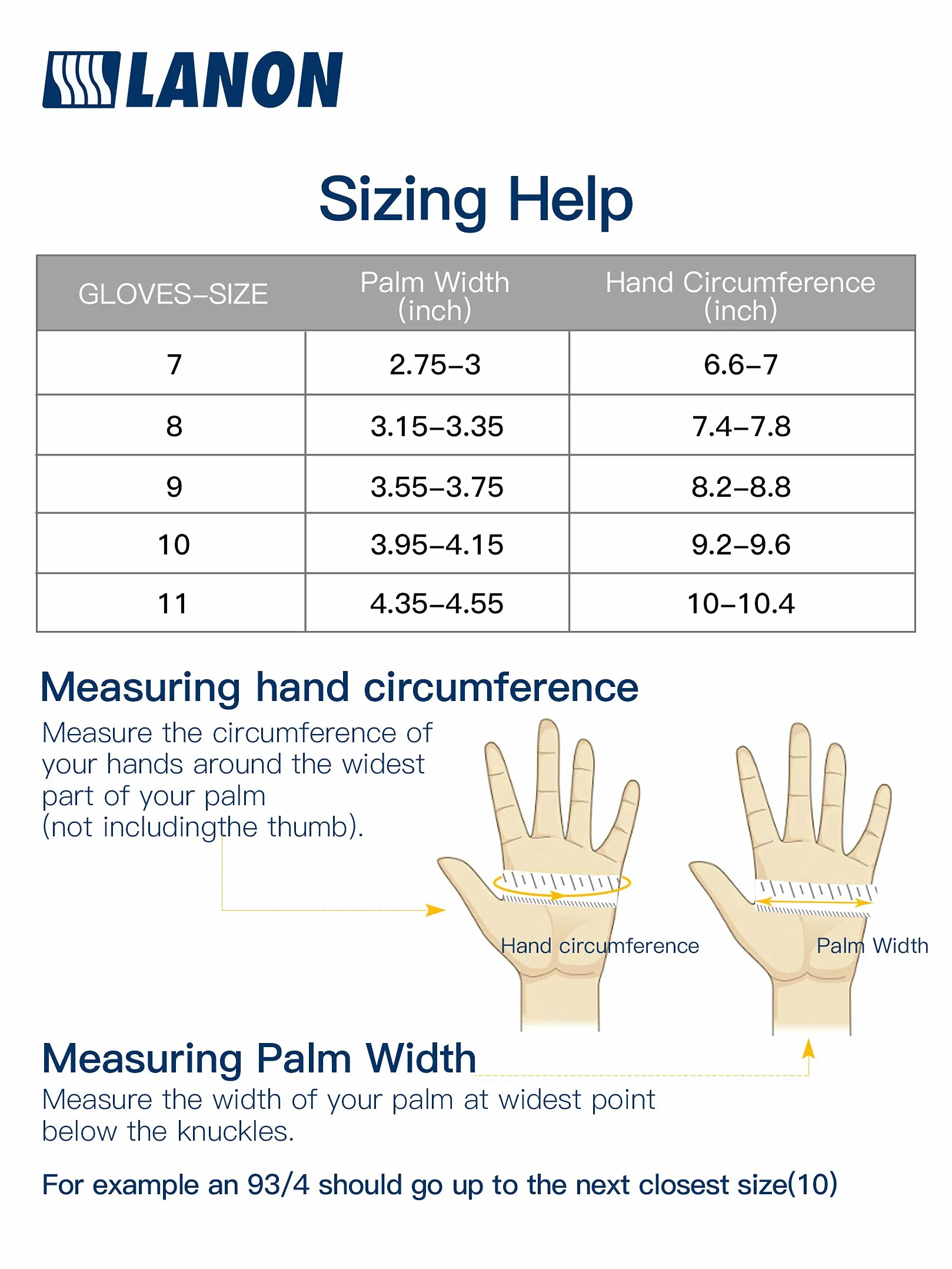 LANON

Sizing Help

| GLOVES–SIZE | Palm Width (inch) | Hand Circumference (inch) |
|---|---|---|
| 7 | 2.75–3 | 6.6–7 |
| 8 | 3.15–3.35 | 7.4–7.8 |
| 9 | 3.55–3.75 | 8.2–8.8 |
| 10 | 3.95–4.15 | 9.2–9.6 |
| 11 | 4.35–4.55 | 10–10.4 |

Measuring hand circumference
Measure the circumference of your hands around the widest part of your palm (not includingthe thumb).

Hand circumference

Palm Width

Measuring Palm Width
Measure the width of your palm at widest point below the knuckles.

For example an 93/4 should go up to the next closest size(10)